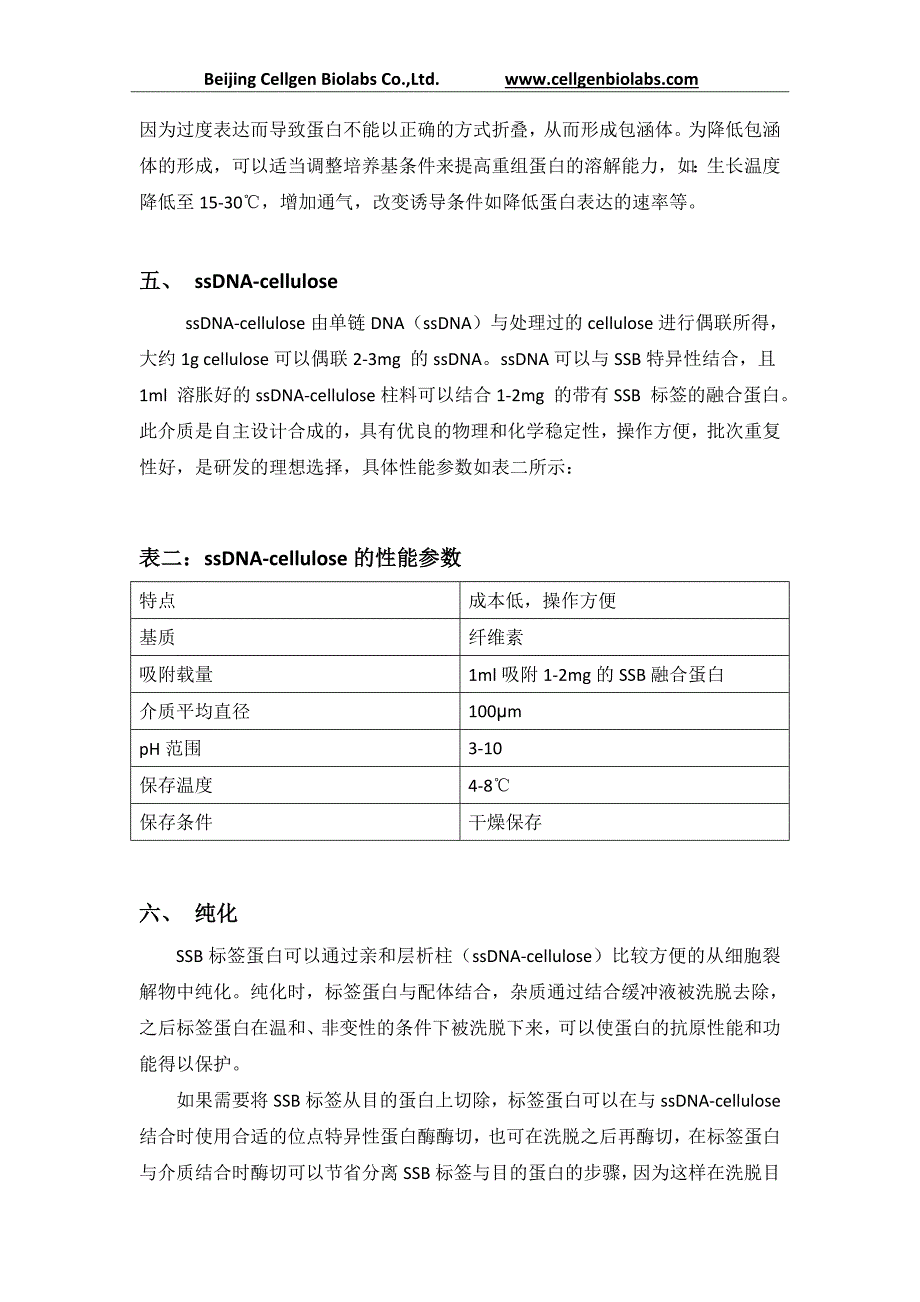 Beijing Cellgen Biolabs Co.,Ltd. www.cellgenbiolabs.com

因为过度表达而导致蛋白不能以正确的方式折叠，从而形成包涵体。为降低包涵体的形成，可以适当调整培养基条件来提高重组蛋白的溶解能力，如：生长温度降低至 15-30℃，增加通气，改变诱导条件如降低蛋白表达的速率等。

五、 ssDNA-cellulose

ssDNA-cellulose 由单链 DNA（ssDNA）与处理过的 cellulose 进行偶联所得，大约 1g cellulose 可以偶联 2-3mg 的 ssDNA。ssDNA 可以与 SSB 特异性结合，且 1ml 溶胀好的 ssDNA-cellulose 柱料可以结合 1-2mg 的带有 SSB 标签的融合蛋白。此介质是自主设计合成的，具有优良的物理和化学稳定性，操作方便，批次重复性好，是研发的理想选择，具体性能参数如表二所示：

表二：ssDNA-cellulose 的性能参数

| 特点 | 成本低，操作方便 |
|---|---|
| 基质 | 纤维素 |
| 吸附载量 | 1ml 吸附 1-2mg 的 SSB 融合蛋白 |
| 介质平均直径 | 100μm |
| pH 范围 | 3-10 |
| 保存温度 | 4-8℃ |
| 保存条件 | 干燥保存 |

六、 纯化

SSB 标签蛋白可以通过亲和层析柱（ssDNA-cellulose）比较方便的从细胞裂解物中纯化。纯化时，标签蛋白与配体结合，杂质通过结合缓冲液被洗脱去除，之后标签蛋白在温和、非变性的条件下被洗脱下来，可以使蛋白的抗原性能和功能得以保护。

如果需要将 SSB 标签从目的蛋白上切除，标签蛋白可以在与 ssDNA-cellulose 结合时使用合适的位点特异性蛋白酶酶切，也可在洗脱之后再酶切，在标签蛋白与介质结合时酶切可以节省分离 SSB 标签与目的蛋白的步骤，因为这样在洗脱目